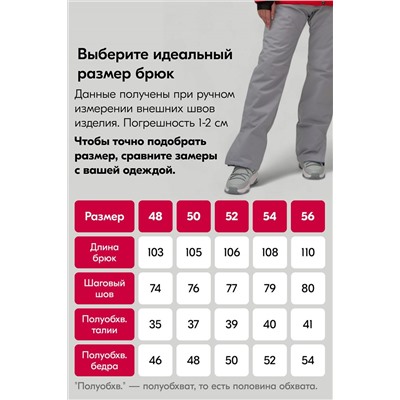 Выберите идеальный размер брюк

Данные получены при ручном измерении внешних швов изделия. Погрешность 1-2 см

Чтобы точно подобрать размер, сравните замеры с вашей одеждой.

| Размер | 48 | 50 | 52 | 54 | 56 |
|---|---|---|---|---|---|
| Длина брюк | 103 | 105 | 106 | 108 | 110 |
| Шаговый шов | 74 | 76 | 77 | 79 | 80 |
| Полуобхв. талии | 35 | 37 | 39 | 40 | 41 |
| Полуобхв. бедра | 46 | 48 | 50 | 52 | 54 |

"Полуобхв." — полуобхват, то есть половина обхвата.